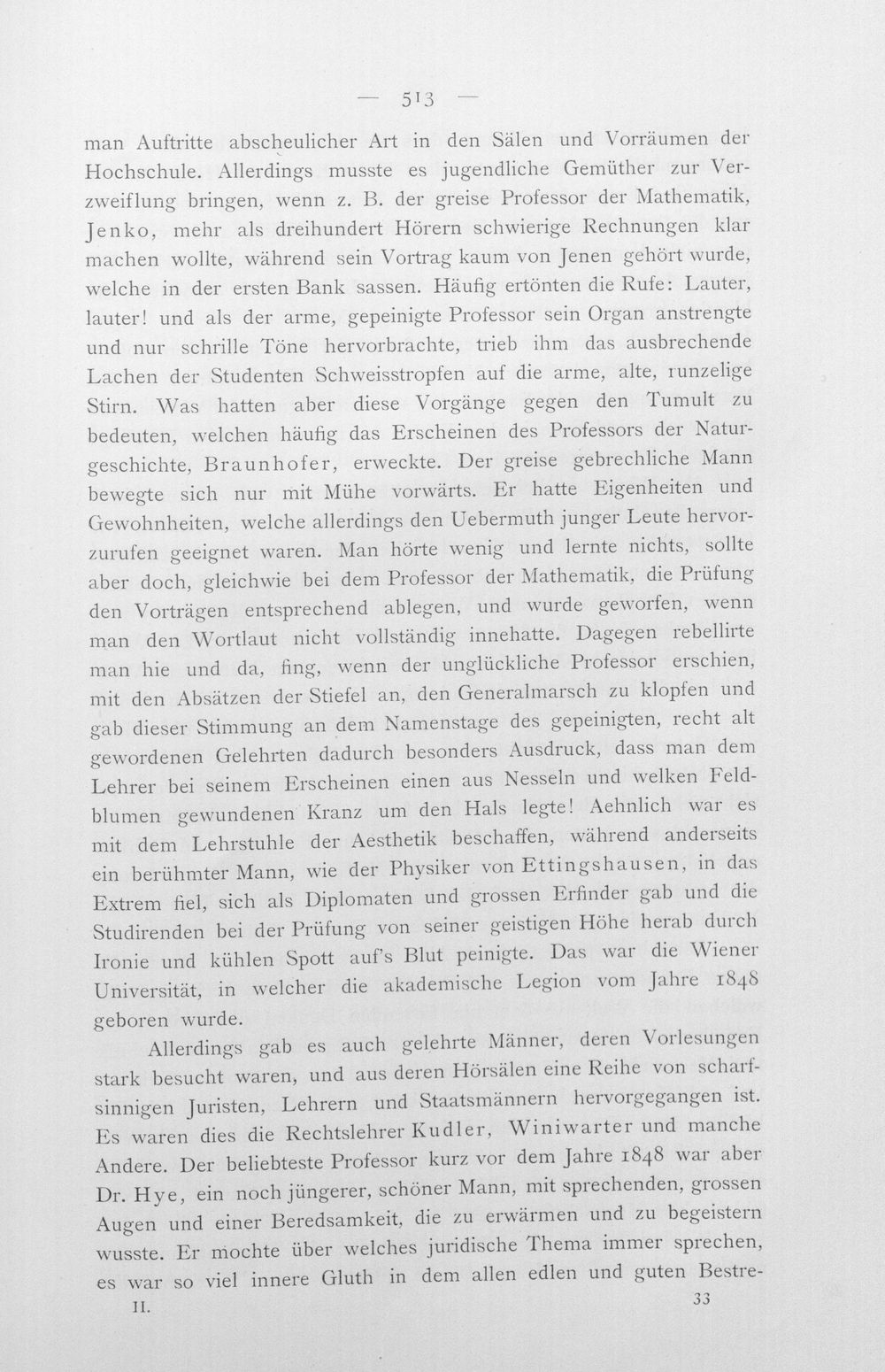 — 513 —

man Auftritte abscheulicher Art in den Sälen und Vorräumen der Hochschule. Allerdings musste es jugendliche Gemüther zur Verzweiflung bringen, wenn z. B. der greise Professor der Mathematik, Jenko, mehr als dreihundert Hörern schwierige Rechnungen klar machen wollte, während sein Vortrag kaum von Jenen gehört wurde, welche in der ersten Bank sassen. Häufig ertönten die Rufe: Lauter, lauter! und als der arme, gepeinigte Professor sein Organ anstrengte und nur schrille Töne hervorbrachte, trieb ihm das ausbrechende Lachen der Studenten Schweisstropfen auf die arme, alte, runzelige Stirn. Was hatten aber diese Vorgänge gegen den Tumult zu bedeuten, welchen häufig das Erscheinen des Professors der Naturgeschichte, Braunhofer, erweckte. Der greise gebrechliche Mann bewegte sich nur mit Mühe vorwärts. Er hatte Eigenheiten und Gewohnheiten, welche allerdings den Uebermuth junger Leute hervorzurufen geeignet waren. Man hörte wenig und lernte nichts, sollte aber doch, gleichwie bei dem Professor der Mathematik, die Prüfung den Vorträgen entsprechend ablegen, und wurde geworfen, wenn man den Wortlaut nicht vollständig innehatte. Dagegen rebellirte man hie und da, fing, wenn der unglückliche Professor erschien, mit den Absätzen der Stiefel an, den Generalmarsch zu klopfen und gab dieser Stimmung an dem Namenstage des gepeinigten, recht alt gewordenen Gelehrten dadurch besonders Ausdruck, dass man dem Lehrer bei seinem Erscheinen einen aus Nesseln und welken Feldblumen gewundenen Kranz um den Hals legte! Aehnlich war es mit dem Lehrstuhle der Aesthetik beschaffen, während anderseits ein berühmter Mann, wie der Physiker von Ettingshausen, in das Extrem fiel, sich als Diplomaten und grossen Erfinder gab und die Studirenden bei der Prüfung von seiner geistigen Höhe herab durch Ironie und kühlen Spott auf's Blut peinigte. Das war die Wiener Universität, in welcher die akademische Legion vom Jahre 1848 geboren wurde.

Allerdings gab es auch gelehrte Männer, deren Vorlesungen stark besucht waren, und aus deren Hörsälen eine Reihe von scharfsinnigen Juristen, Lehrern und Staatsmännern hervorgegangen ist. Es waren dies die Rechtslehrer Kudler, Winiwarter und manche Andere. Der beliebteste Professor kurz vor dem Jahre 1848 war aber Dr. Hye, ein noch jüngerer, schöner Mann, mit sprechenden, grossen Augen und einer Beredsamkeit, die zu erwärmen und zu begeistern wusste. Er mochte über welches juridische Thema immer sprechen, es war so viel innere Gluth in dem allen edlen und guten Bestre-

II. 33